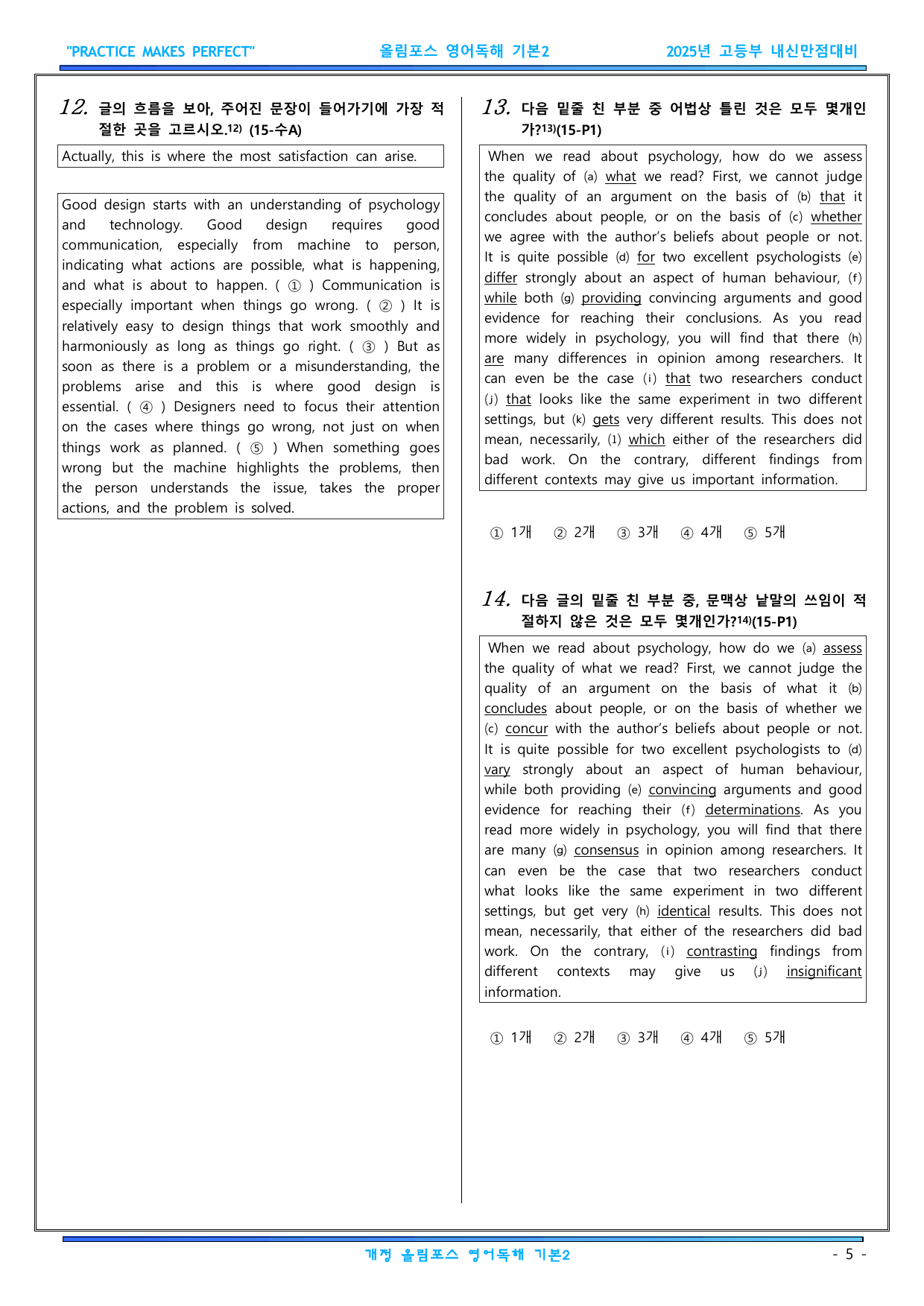 "PRACTICE MAKES PERFECT" 올림포스 영어독해 기본2 2025년 고등부 내신만점대비

12. 글의 흐름을 보아, 주어진 문장이 들어가기에 가장 적절한 곳을 고르시오.$^{12)}$ (15-수A)

Actually, this is where the most satisfaction can arise.

Good design starts with an understanding of psychology and technology. Good design requires good communication, especially from machine to person, indicating what actions are possible, what is happening, and what is about to happen. ( ① ) Communication is especially important when things go wrong. ( ② ) It is relatively easy to design things that work smoothly and harmoniously as long as things go right. ( ③ ) But as soon as there is a problem or a misunderstanding, the problems arise and this is where good design is essential. ( ④ ) Designers need to focus their attention on the cases where things go wrong, not just on when things work as planned. ( ⑤ ) When something goes wrong but the machine highlights the problems, then the person understands the issue, takes the proper actions, and the problem is solved.

13. 다음 밑줄 친 부분 중 어법상 틀린 것은 모두 몇개인가?$^{13)}$(15-P1)

When we read about psychology, how do we assess the quality of (a) what we read? First, we cannot judge the quality of an argument on the basis of (b) that it concludes about people, or on the basis of (c) whether we agree with the author's beliefs about people or not. It is quite possible (d) for two excellent psychologists (e) differ strongly about an aspect of human behaviour, (f) while both (g) providing convincing arguments and good evidence for reaching their conclusions. As you read more widely in psychology, you will find that there (h) are many differences in opinion among researchers. It can even be the case (i) that two researchers conduct (j) that looks like the same experiment in two different settings, but (k) gets very different results. This does not mean, necessarily, (l) which either of the researchers did bad work. On the contrary, different findings from different contexts may give us important information.

① 1개 ② 2개 ③ 3개 ④ 4개 ⑤ 5개

14. 다음 글의 밑줄 친 부분 중, 문맥상 낱말의 쓰임이 적절하지 않은 것은 모두 몇개인가?$^{14)}$(15-P1)

When we read about psychology, how do we (a) assess the quality of what we read? First, we cannot judge the quality of an argument on the basis of what it (b) concludes about people, or on the basis of whether we (c) concur with the author's beliefs about people or not. It is quite possible for two excellent psychologists to (d) vary strongly about an aspect of human behaviour, while both providing (e) convincing arguments and good evidence for reaching their (f) determinations. As you read more widely in psychology, you will find that there are many (g) consensus in opinion among researchers. It can even be the case that two researchers conduct what looks like the same experiment in two different settings, but get very (h) identical results. This does not mean, necessarily, that either of the researchers did bad work. On the contrary, (i) contrasting findings from different contexts may give us (j) insignificant information.

① 1개 ② 2개 ③ 3개 ④ 4개 ⑤ 5개

개정 올림포스 영어독해 기본2 - 5 -